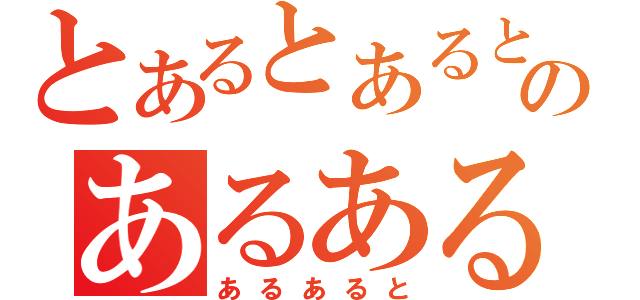 とあるとあるとの
あるある
あるあると